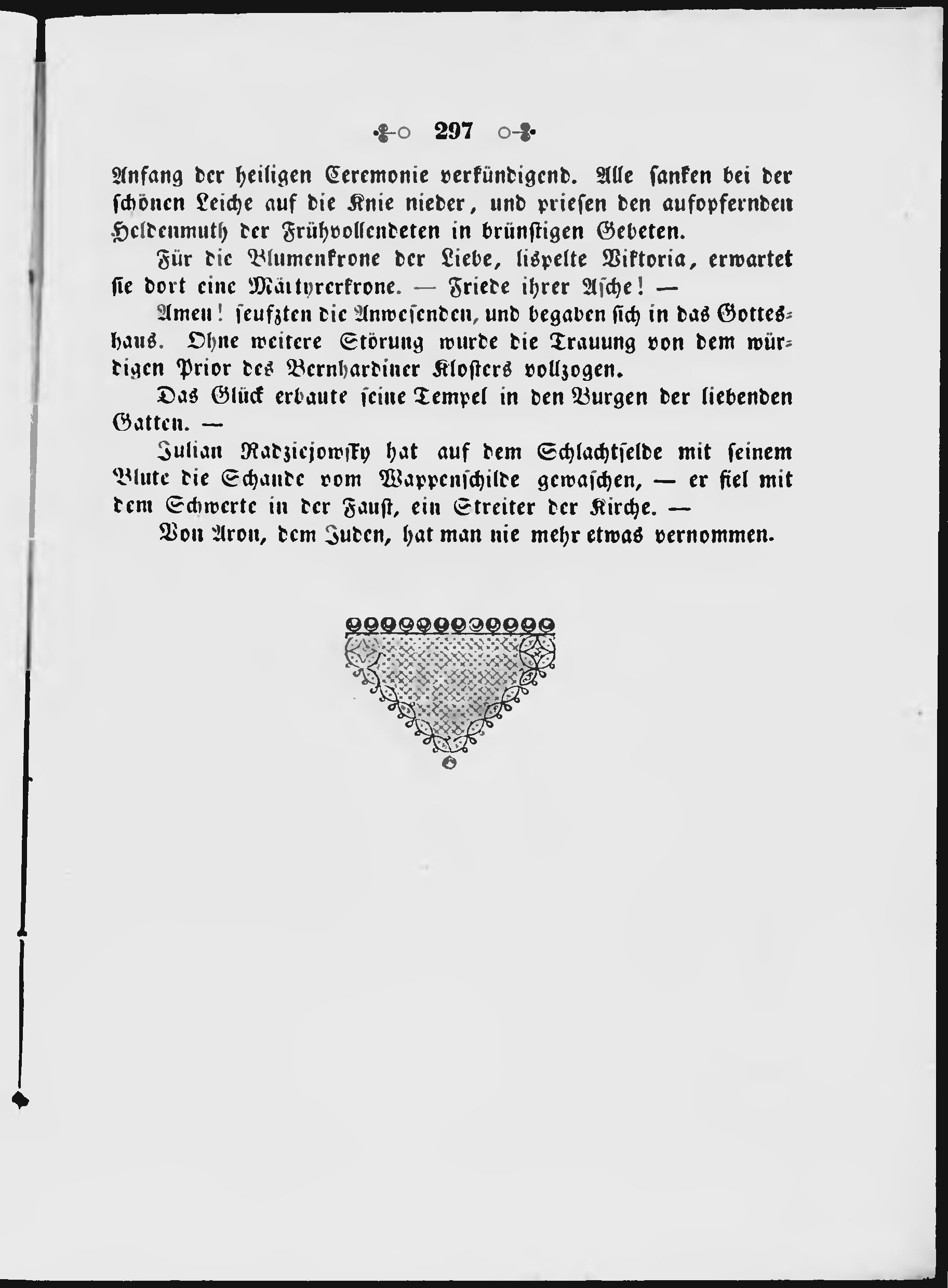 297

Anfang der heiligen Ceremonie verkündigend. Alle sanken bei der schönen Leiche auf die Knie nieder, und priesen den aufopfernden Heldenmuth der Frühvollendeten in brünstigen Gebeten.

Für die Blumenkrone der Liebe, lispelte Viktoria, erwartet sie dort eine Märtyrerkrone. — Friede ihrer Asche! —

Amen! seufzten die Anwesenden, und begaben sich in das Gotteshaus. Ohne weitere Störung wurde die Trauung von dem würdigen Prior des Bernhardiner Klosters vollzogen.

Das Glück erbaute seine Tempel in den Burgen der liebenden Gatten. —

Julian Radziejowsky hat auf dem Schlachtfelde mit seinem Blute die Schande vom Wappenschilde gewaschen, — er fiel mit dem Schwerte in der Faust, ein Streiter der Kirche. —

Von Aron, dem Juden, hat man nie mehr etwas vernommen.